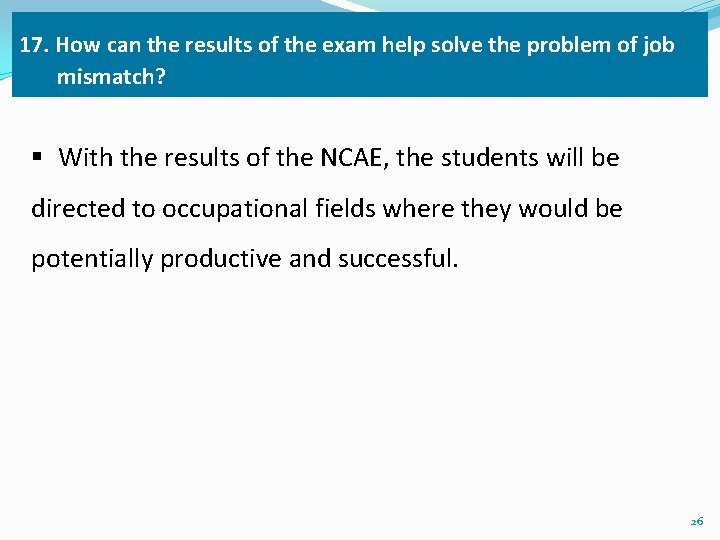 17. How can the results of the exam help solve the problem of job mismatch?

▪ With the results of the NCAE, the students will be directed to occupational fields where they would be potentially productive and successful.

26